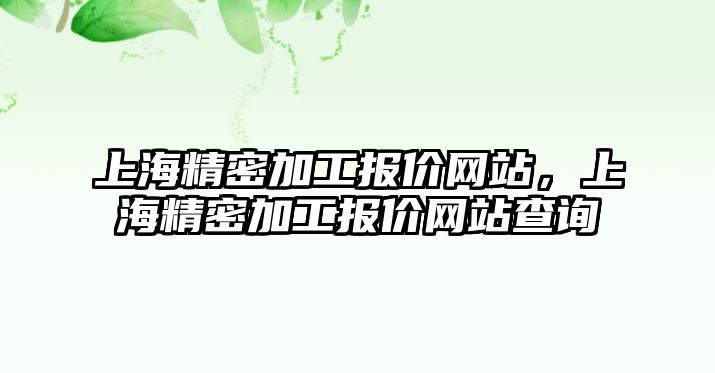 上海精密加工报价网站，上海精密加工报价网站查询